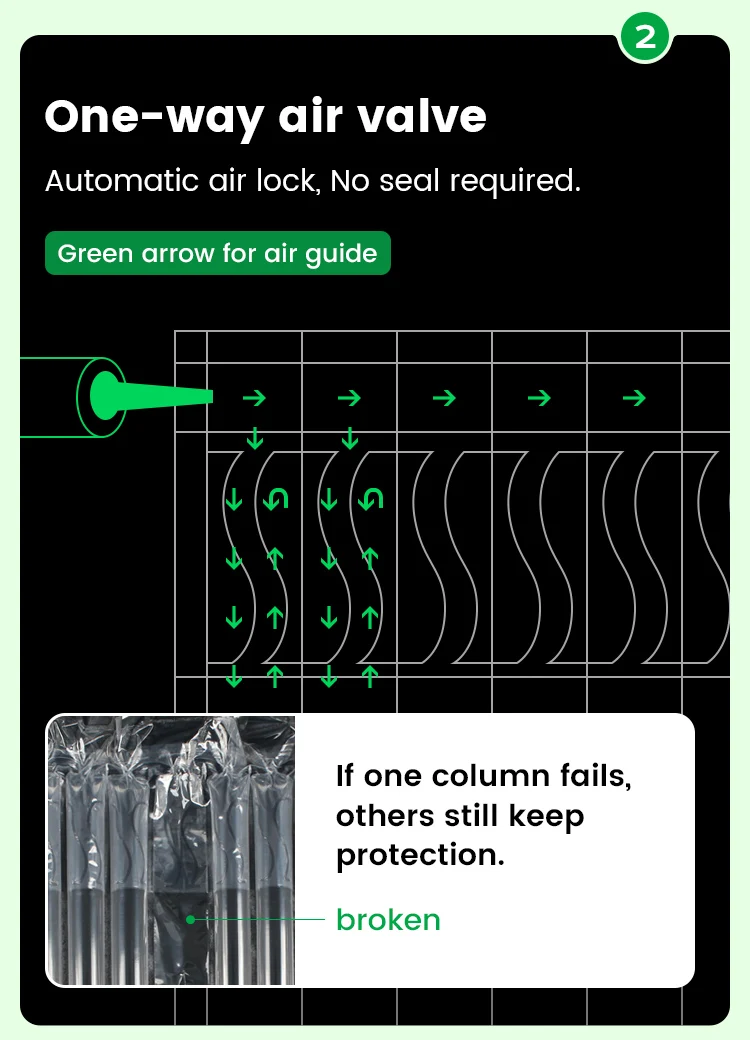 2

One-way air valve

Automatic air lock, No seal required.

Green arrow for air guide

If one column fails, others still keep protection.

broken